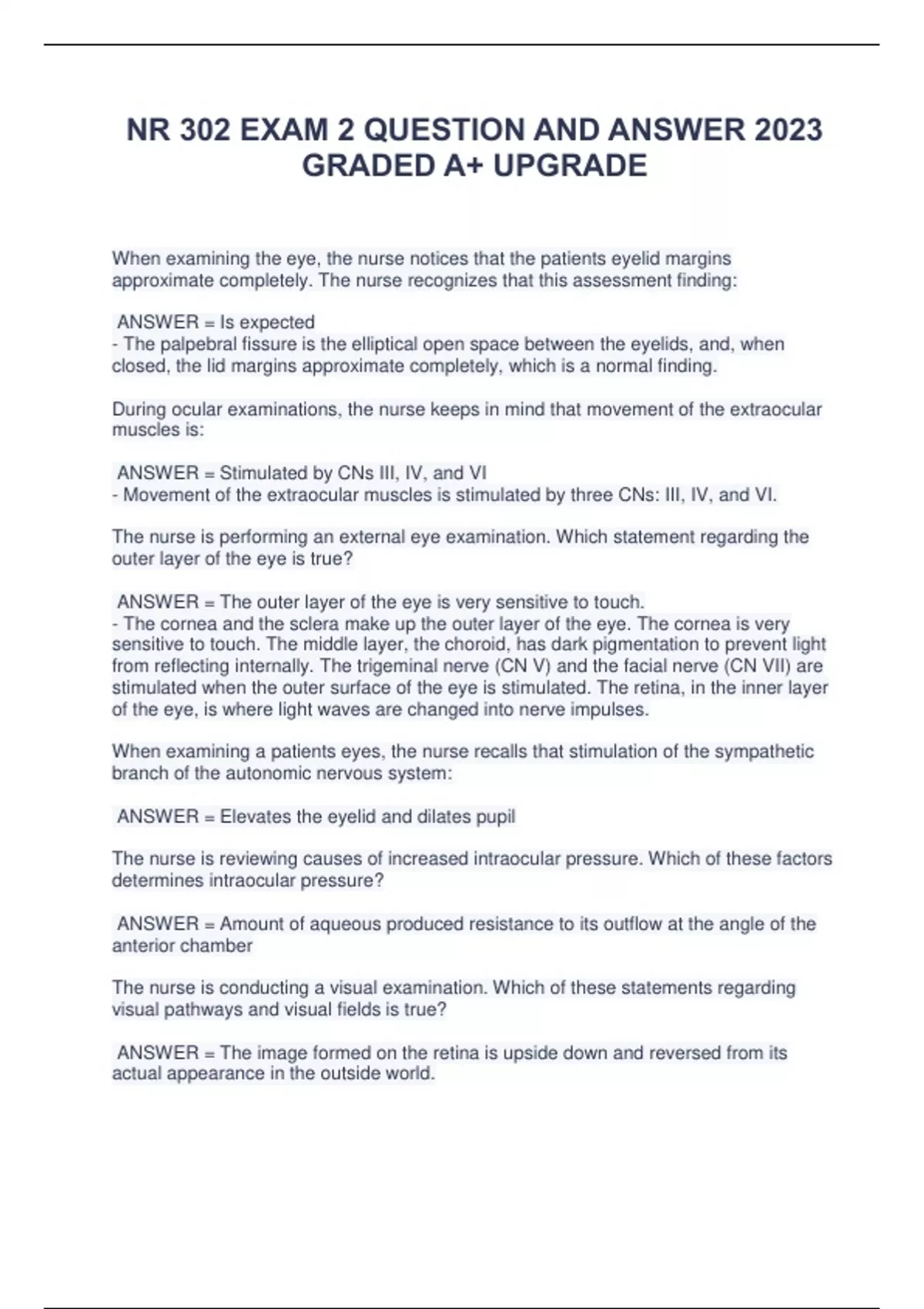 NR 302 EXAM 2 QUESTION AND ANSWER 2023 GRADED A+ UPGRADE

When examining the eye, the nurse notices that the patients eyelid margins approximate completely. The nurse recognizes that this assessment finding:

ANSWER = Is expected
- The palpebral fissure is the elliptical open space between the eyelids, and, when closed, the lid margins approximate completely, which is a normal finding.

During ocular examinations, the nurse keeps in mind that movement of the extraocular muscles is:

ANSWER = Stimulated by CNs III, IV, and VI
- Movement of the extraocular muscles is stimulated by three CNs: III, IV, and VI.

The nurse is performing an external eye examination. Which statement regarding the outer layer of the eye is true?

ANSWER = The outer layer of the eye is very sensitive to touch.
- The cornea and the sclera make up the outer layer of the eye. The cornea is very sensitive to touch. The middle layer, the choroid, has dark pigmentation to prevent light from reflecting internally. The trigeminal nerve (CN V) and the facial nerve (CN VII) are stimulated when the outer surface of the eye is stimulated. The retina, in the inner layer of the eye, is where light waves are changed into nerve impulses.

When examining a patients eyes, the nurse recalls that stimulation of the sympathetic branch of the autonomic nervous system:

ANSWER = Elevates the eyelid and dilates pupil

The nurse is reviewing causes of increased intraocular pressure. Which of these factors determines intraocular pressure?

ANSWER = Amount of aqueous produced resistance to its outflow at the angle of the anterior chamber

The nurse is conducting a visual examination. Which of these statements regarding visual pathways and visual fields is true?

ANSWER = The image formed on the retina is upside down and reversed from its actual appearance in the outside world.